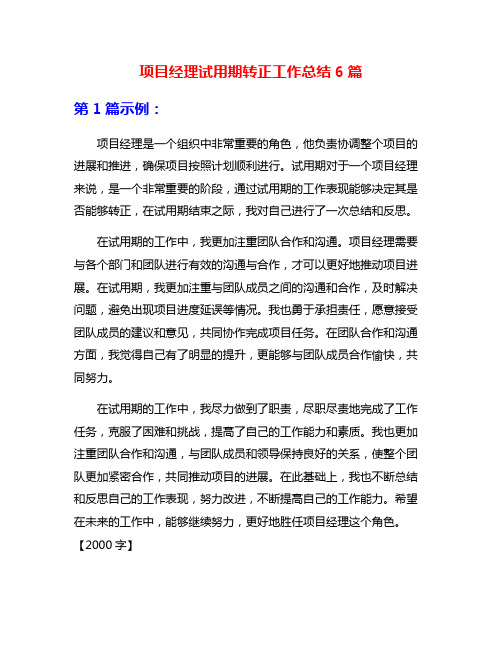 项目经理试用期转正工作总结 6 篇

第 1 篇示例：

项目经理是一个组织中非常重要的角色，他负责协调整个项目的进展和推进，确保项目按照计划顺利进行。试用期对于一个项目经理来说，是一个非常重要的阶段，通过试用期的工作表现能够决定其是否能够转正，在试用期结束之际，我对自己进行了一次总结和反思。

在试用期的工作中，我更加注重团队合作和沟通。项目经理需要与各个部门和团队进行有效的沟通与合作，才可以更好地推动项目进展。在试用期，我更加注重与团队成员之间的沟通和合作，及时解决问题，避免出现项目进度延误等情况。我也勇于承担责任，愿意接受团队成员的建议和意见，共同协作完成项目任务。在团队合作和沟通方面，我觉得自己有了明显的提升，更能够与团队成员合作愉快，共同努力。

在试用期的工作中，我尽力做到了职责，尽职尽责地完成了工作任务，克服了困难和挑战，提高了自己的工作能力和素质。我也更加注重团队合作和沟通，与团队成员和领导保持良好的关系，使整个团队更加紧密合作，共同推动项目的进展。在此基础上，我也不断总结和反思自己的工作表现，努力改进，不断提高自己的工作能力。希望在未来的工作中，能够继续努力，更好地胜任项目经理这个角色。

【2000 字】